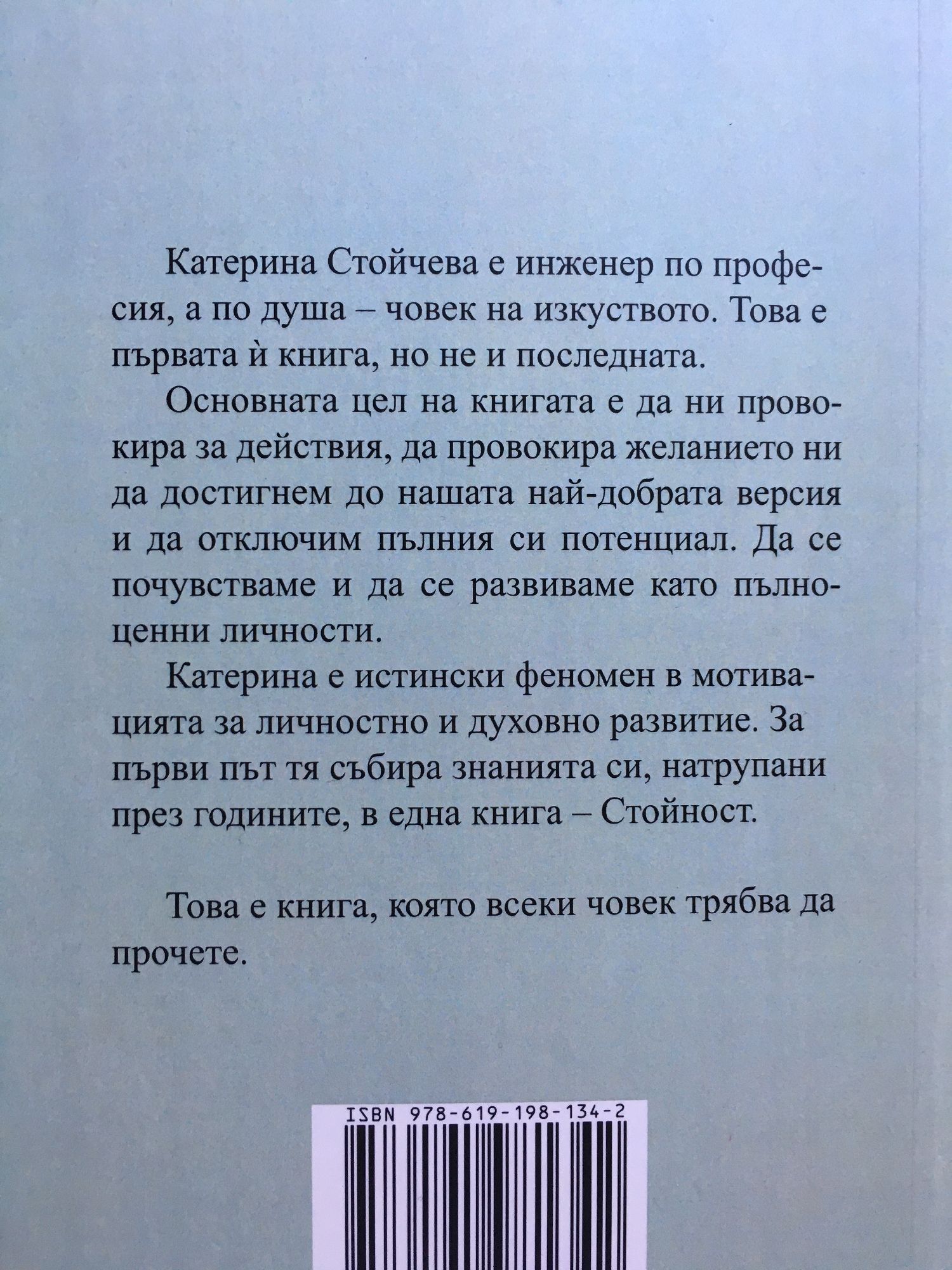 Катерина Стойчева е инженер по професия, а по душа – човек на изкуството. Това е първата ѝ книга, но не и последната.

Основната цел на книгата е да ни провокира за действия, да провокира желанието ни да достигнем до нашата най-добрата версия и да отключим пълния си потенциал. Да се почувстваме и да се развиваме като пълноценни личности.

Катерина е истински феномен в мотивацията за личностно и духовно развитие. За първи път тя събира знанията си, натрупани през годините, в една книга – Стойност.

Това е книга, която всеки човек трябва да прочете.

ISBN 978-619-198-134-2